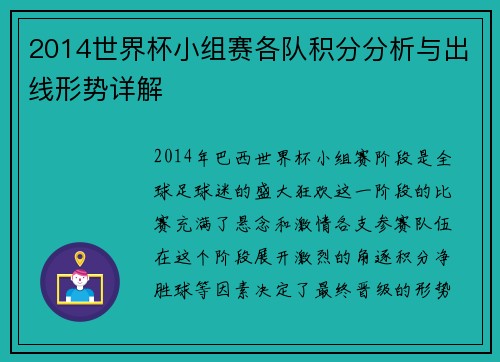 2014世界杯小组赛各队积分分析与出线形势详解

2014年巴西世界杯小组赛阶段是全球足球迷的盛大狂欢这一阶段的比赛充满了悬念和激情各支参赛队伍在这个阶段展开激烈的角逐积分净胜球等因素决定了最终晋级的形势